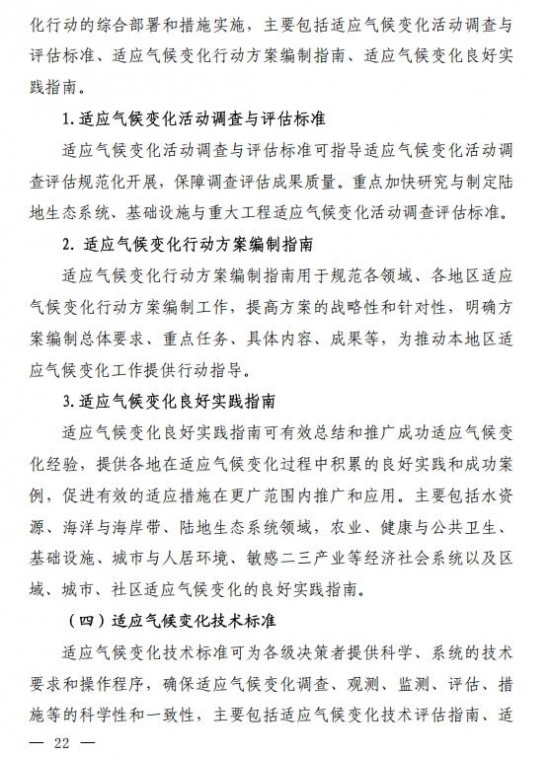 化行动的综合部署和措施实施，主要包括适应气候变化活动调查与评估标准、适应气候变化行动方案编制指南、适应气候变化良好实践指南。

1. 适应气候变化活动调查与评估标准

适应气候变化活动调查与评估标准可指导适应气候变化活动调查评估规范化开展，保障调查评估成果质量。重点加快研究与制定陆地生态系统、基础设施与重大工程适应气候变化活动调查评估标准。

2. 适应气候变化行动方案编制指南

适应气候变化行动方案编制指南用于规范各领域、各地区适应气候变化行动方案编制工作，提高方案的战略性和针对性，明确方案编制总体要求、重点任务、具体内容、成果等，为推动本地区适应气候变化工作提供行动指导。

3. 适应气候变化良好实践指南

适应气候变化良好实践指南可有效总结和推广成功适应气候变化经验，提供各地在适应气候变化过程中积累的良好实践和成功案例，促进有效的适应措施在更广范围内推广和应用。主要包括水资源、海洋与海岸带、陆地生态系统领域，农业、健康与公共卫生、基础设施、城市与人居环境、敏感二三产业等经济社会系统以及区域、城市、社区适应气候变化的良好实践指南。

（四）适应气候变化技术标准

适应气候变化技术标准可为各级决策者提供科学、系统的技术要求和操作程序，确保适应气候变化调查、观测、监测、评估、措施等的科学性和一致性，主要包括适应气候变化技术评估指南、适

— 22 —